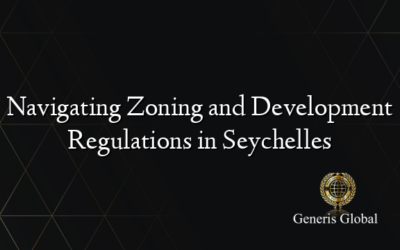 Navigating Zoning and Development Regulations in Seychelles

Generis Global